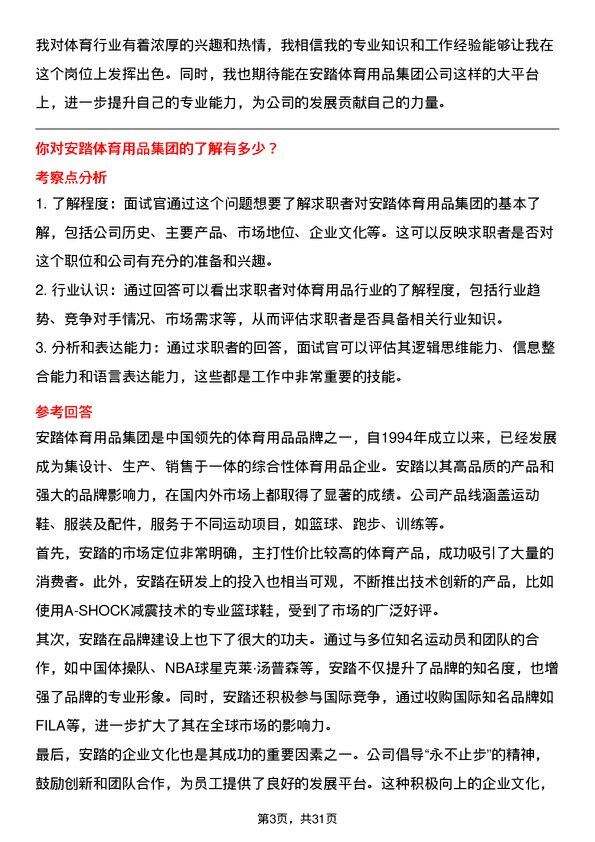 我对体育行业有着浓厚的兴趣和热情，我相信我的专业知识和工作经验能够让我在这个岗位上发挥出色。同时，我也期待能在安踏体育用品集团公司这样的大平台上，进一步提升自己的专业能力，为公司的发展贡献自己的力量。

你对安踏体育用品集团的了解有多少？

考察点分析

1. 了解程度：面试官通过这个问题想要了解求职者对安踏体育用品集团的基本了解，包括公司历史、主要产品、市场地位、企业文化等。这可以反映求职者是否对这个职位和公司有充分的准备和兴趣。

2. 行业认识：通过回答可以看出求职者对体育用品行业的了解程度，包括行业趋势、竞争对手情况、市场需求等，从而评估求职者是否具备相关行业知识。

3. 分析和表达能力：通过求职者的回答，面试官可以评估其逻辑思维能力、信息整合能力和语言表达能力，这些都是工作中非常重要的技能。

参考回答

安踏体育用品集团是中国领先的体育用品品牌之一，自1994年成立以来，已经发展成为集设计、生产、销售于一体的综合性体育用品企业。安踏以其高品质的产品和强大的品牌影响力，在国内外市场上都取得了显著的成绩。公司产品线涵盖运动鞋、服装及配件，服务于不同运动项目，如篮球、跑步、训练等。

首先，安踏的市场定位非常明确，主打性价比较高的体育产品，成功吸引了大量的消费者。此外，安踏在研发上的投入也相当可观，不断推出技术创新的产品，比如使用A-SHOCK减震技术的专业篮球鞋，受到了市场的广泛好评。

其次，安踏在品牌建设上也下了很大的功夫。通过与多位知名运动员和团队的合作，如中国体操队、NBA球星克莱·汤普森等，安踏不仅提升了品牌的知名度，也增强了品牌的专业形象。同时，安踏还积极参与国际竞争，通过收购国际知名品牌如FILA等，进一步扩大了其在全球市场的影响力。

最后，安踏的企业文化也是其成功的重要因素之一。公司倡导“永不止步”的精神，鼓励创新和团队合作，为员工提供了良好的发展平台。这种积极向上的企业文化，

第3页，共31页